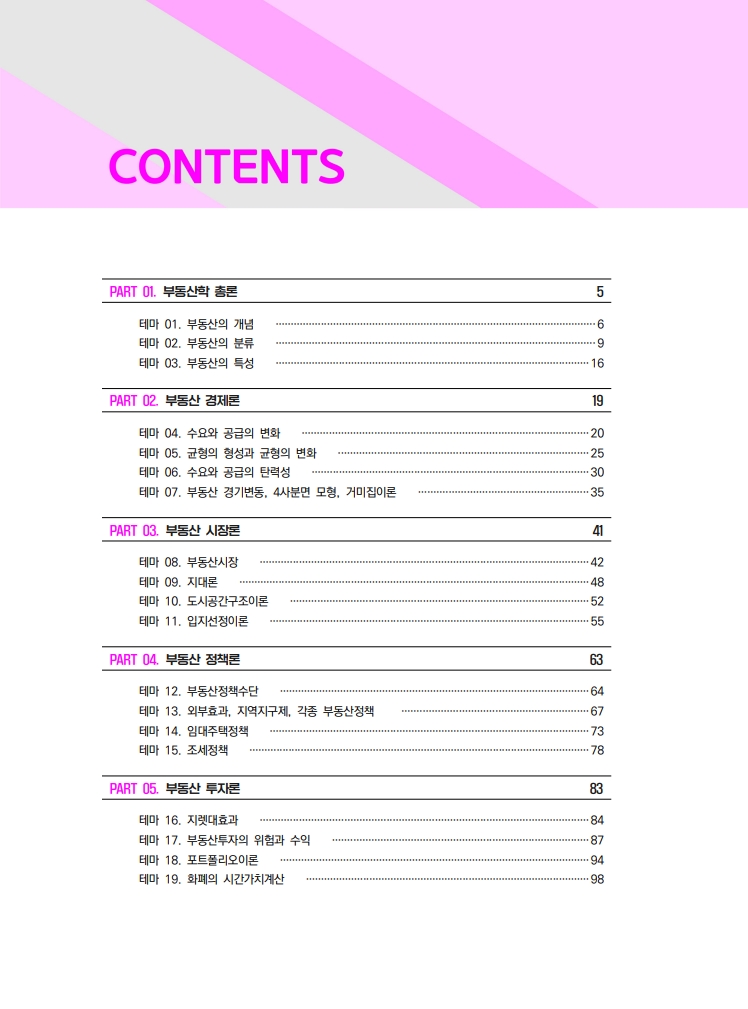 CONTENTS

PART 01. 부동산학 총론 5

테마 01. 부동산의 개념 6
테마 02. 부동산의 분류 9
테마 03. 부동산의 특성 16

PART 02. 부동산 경제론 19

테마 04. 수요와 공급의 변화 20
테마 05. 균형의 형성과 균형의 변화 25
테마 06. 수요와 공급의 탄력성 30
테마 07. 부동산 경기변동, 4사분면 모형, 거미집이론 35

PART 03. 부동산 시장론 41

테마 08. 부동산시장 42
테마 09. 지대론 48
테마 10. 도시공간구조이론 52
테마 11. 입지선정이론 55

PART 04. 부동산 정책론 63

테마 12. 부동산정책수단 64
테마 13. 외부효과, 지역지구제, 각종 부동산정책 67
테마 14. 임대주택정책 73
테마 15. 조세정책 78

PART 05. 부동산 투자론 83

테마 16. 지렛대효과 84
테마 17. 부동산투자의 위험과 수익 87
테마 18. 포트폴리오이론 94
테마 19. 화폐의 시간가치계산 98